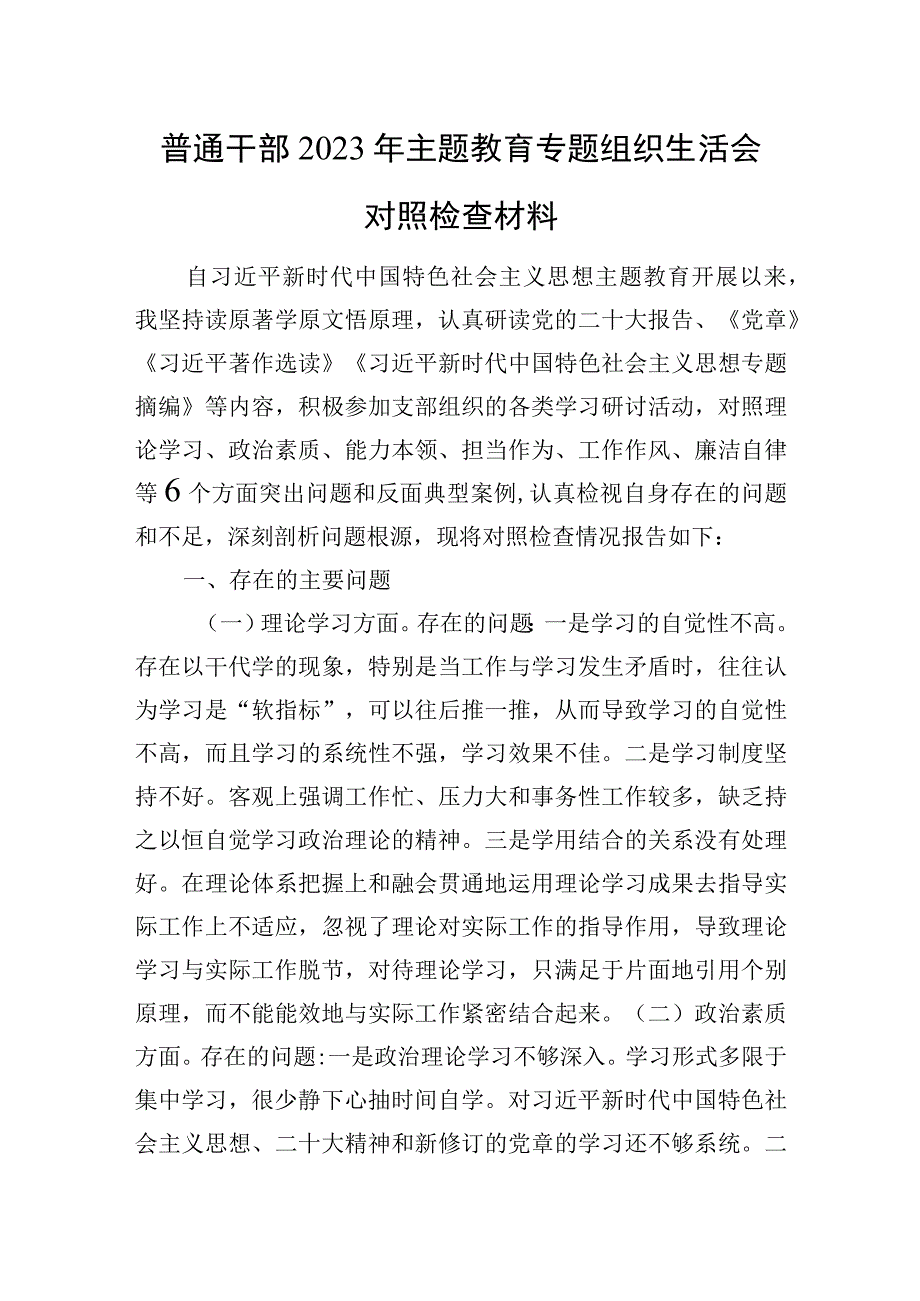 普通干部2023年主题教育专题组织生活会

对照检查材料

自习近平新时代中国特色社会主义思想主题教育开展以来，我坚持读原著学原文悟原理，认真研读党的二十大报告、《党章》《习近平著作选读》《习近平新时代中国特色社会主义思想专题摘编》等内容，积极参加支部组织的各类学习研讨活动，对照理论学习、政治素质、能力本领、担当作为、工作作风、廉洁自律等6个方面突出问题和反面典型案例，认真检视自身存在的问题和不足，深刻剖析问题根源，现将对照检查情况报告如下：

一、存在的主要问题

（一）理论学习方面。存在的问题 一是学习的自觉性不高。存在以干代学的现象，特别是当工作与学习发生矛盾时，往往认为学习是“软指标”，可以往后推一推，从而导致学习的自觉性不高，而且学习的系统性不强，学习效果不佳。二是学习制度坚持不好。客观上强调工作忙、压力大和事务性工作较多，缺乏持之以恒自觉学习政治理论的精神。三是学用结合的关系没有处理好。在理论体系把握上和融会贯通地运用理论学习成果去指导实际工作上不适应，忽视了理论对实际工作的指导作用，导致理论学习与实际工作脱节，对待理论学习，只满足于片面地引用个别原理，而不能能效地与实际工作紧密结合起来。（二）政治素质方面。存在的问题：一是政治理论学习不够深入。学习形式多限于集中学习，很少静下心抽时间自学。对习近平新时代中国特色社会主义思想、二十大精神和新修订的党章的学习还不够系统。二